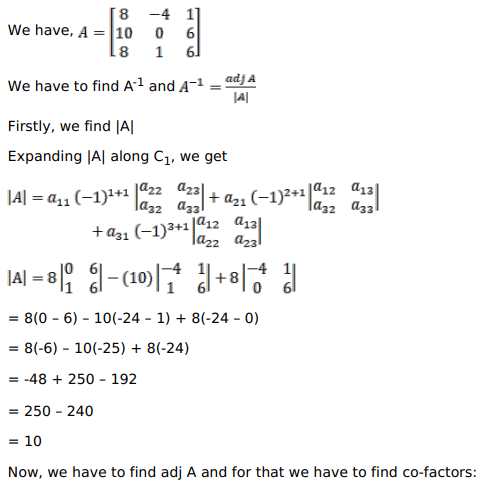 We have, $A = \begin{bmatrix} 8 & -4 & 1 \\ 10 & 0 & 6 \\ 8 & 1 & 6 \end{bmatrix}$

We have to find $A^{-1}$ and $A^{-1} = \frac{adj\ A}{|A|}$

Firstly, we find |A|

Expanding |A| along $C_1$, we get

$|A| = a_{11}(-1)^{1+1}\begin{vmatrix} a_{22} & a_{23} \\ a_{32} & a_{33} \end{vmatrix} + a_{21}(-1)^{2+1}\begin{vmatrix} a_{12} & a_{13} \\ a_{32} & a_{33} \end{vmatrix} + a_{31}(-1)^{3+1}\begin{vmatrix} a_{12} & a_{13} \\ a_{22} & a_{23} \end{vmatrix}$

$|A| = 8\begin{vmatrix} 0 & 6 \\ 1 & 6 \end{vmatrix} - (10)\begin{vmatrix} -4 & 1 \\ 1 & 6 \end{vmatrix} + 8\begin{vmatrix} -4 & 1 \\ 0 & 6 \end{vmatrix}$

= 8(0 – 6) – 10(-24 – 1) + 8(-24 – 0)

= 8(-6) – 10(-25) + 8(-24)

= -48 + 250 – 192

= 250 – 240

= 10

Now, we have to find adj A and for that we have to find co-factors: